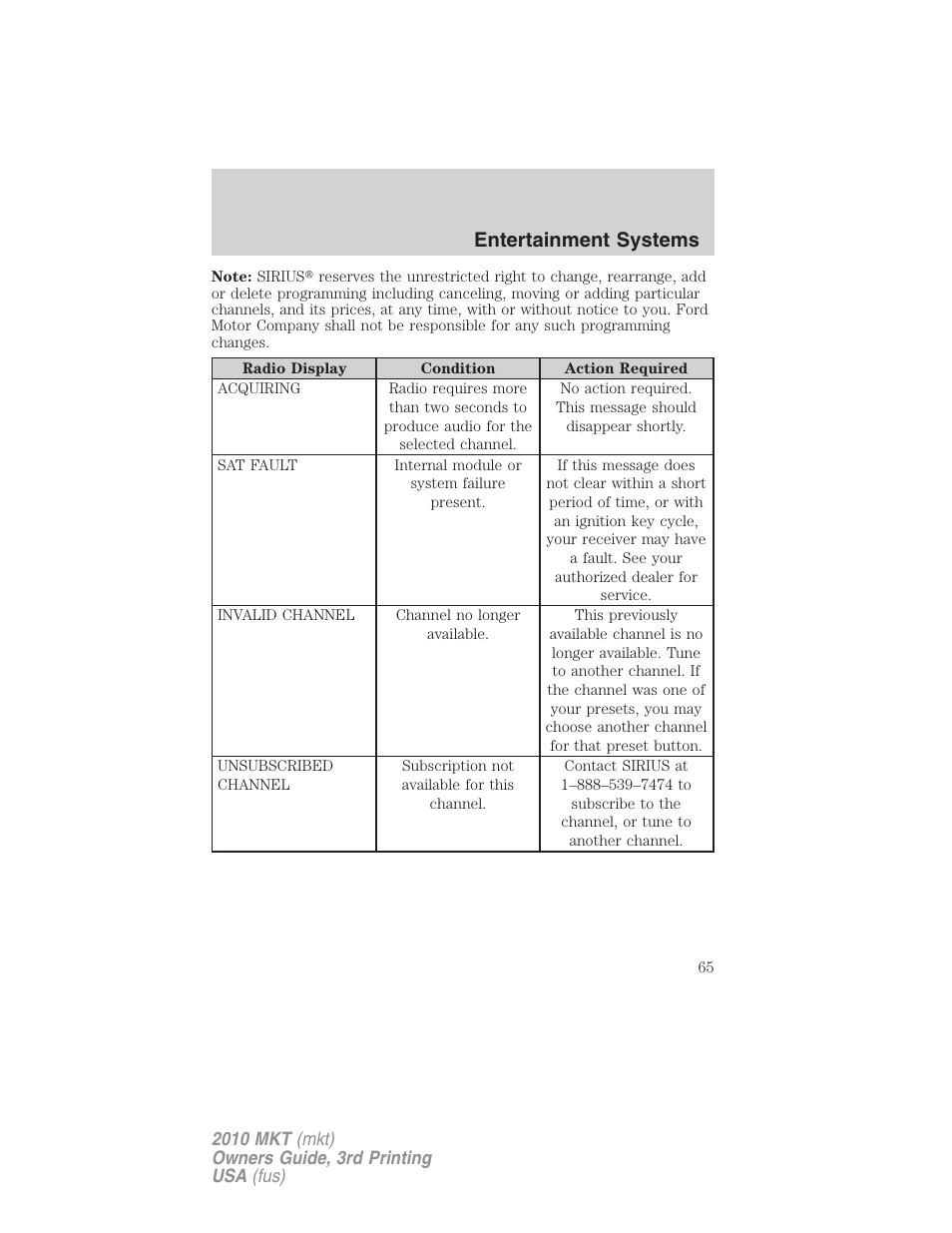 Entertainment Systems

Note: SIRIUS® reserves the unrestricted right to change, rearrange, add or delete programming including canceling, moving or adding particular channels, and its prices, at any time, with or without notice to you. Ford Motor Company shall not be responsible for any such programming changes.

| Radio Display | Condition | Action Required |
|---|---|---|
| ACQUIRING | Radio requires more than two seconds to produce audio for the selected channel. | No action required. This message should disappear shortly. |
| SAT FAULT | Internal module or system failure present. | If this message does not clear within a short period of time, or with an ignition key cycle, your receiver may have a fault. See your authorized dealer for service. |
| INVALID CHANNEL | Channel no longer available. | This previously available channel is no longer available. Tune to another channel. If the channel was one of your presets, you may choose another channel for that preset button. |
| UNSUBSCRIBED CHANNEL | Subscription not available for this channel. | Contact SIRIUS at 1–888–539–7474 to subscribe to the channel, or tune to another channel. |

65

2010 MKT (mkt)
Owners Guide, 3rd Printing
USA (fus)